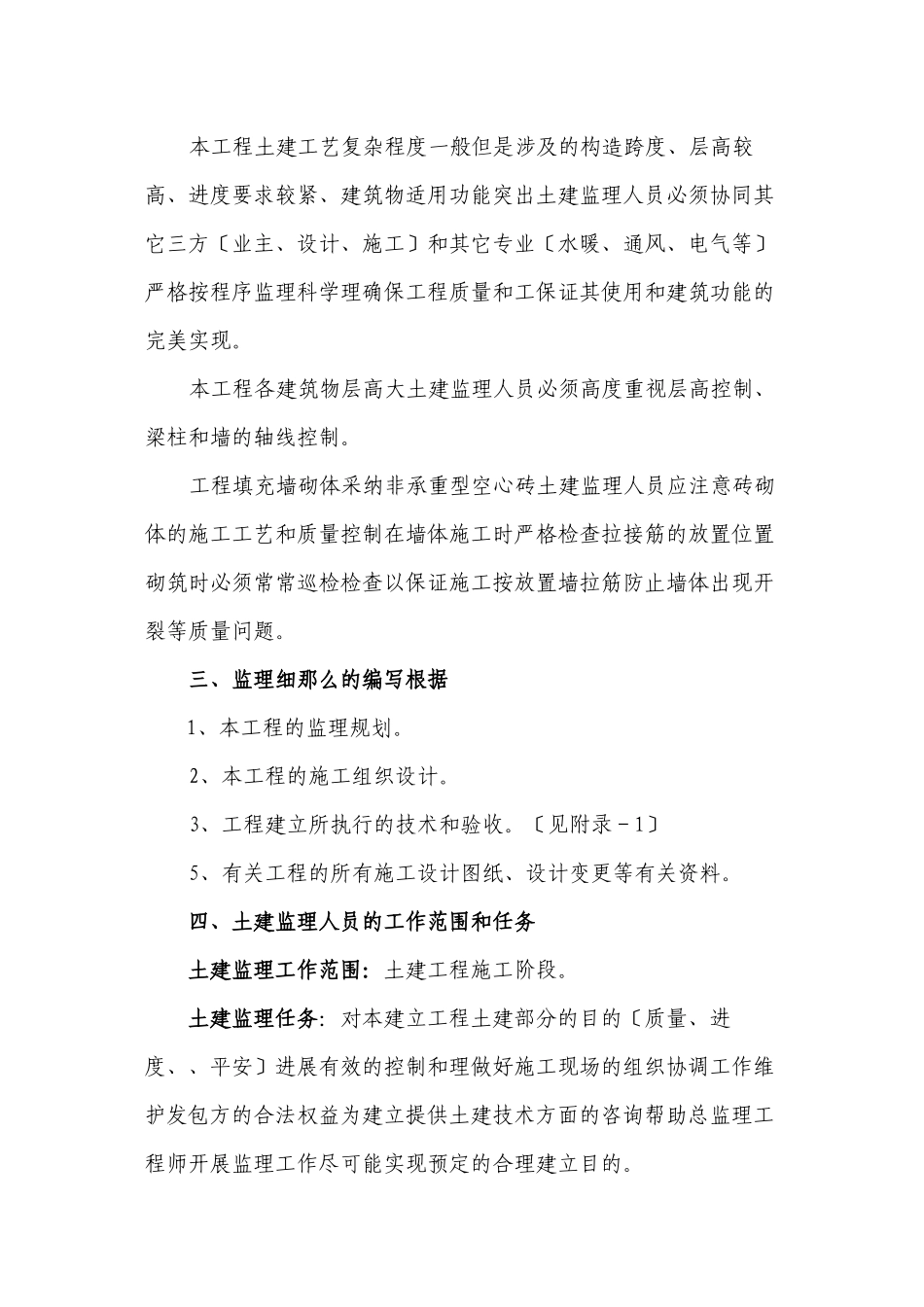 本工程土建工艺复杂程度一般但是涉及的构造跨度、层高较高、进度要求较紧、建筑物适用功能突出土建监理人员必须协同其它三方〔业主、设计、施工〕和其它专业〔水暖、通风、电气等〕严格按程序监理科学理确保工程质量和工保证其使用和建筑功能的完美实现。

本工程各建筑物层高大土建监理人员必须高度重视层高控制、梁柱和墙的轴线控制。

工程填充墙砌体采纳非承重型空心砖土建监理人员应注意砖砌体的施工工艺和质量控制在墙体施工时严格检查拉接筋的放置位置砌筑时必须常常巡检检查以保证施工按放置墙拉筋防止墙体出现开裂等质量问题。

三、监理细那么的编写根据

1、本工程的监理规划。

2、本工程的施工组织设计。

3、工程建立所执行的技术和验收。〔见附录－1〕

5、有关工程的所有施工设计图纸、设计变更等有关资料。

四、土建监理人员的工作范围和任务

土建监理工作范围：土建工程施工阶段。

土建监理任务：对本建立工程土建部分的目的〔质量、进度、、平安〕进展有效的控制和理做好施工现场的组织协调工作维护发包方的合法权益为建立提供土建技术方面的咨询帮助总监理工程师开展监理工作尽可能实现预定的合理建立目的。